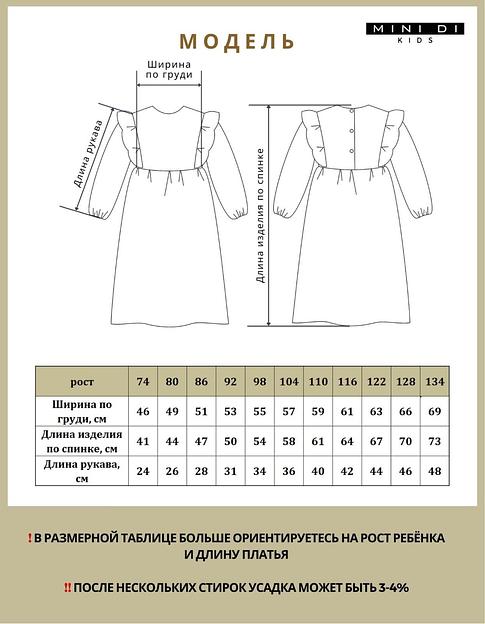 МОДЕЛЬ

MINI DI
KIDS

Ширина по груди

Длина рукава

Длина изделия по спинке

| рост | 74 | 80 | 86 | 92 | 98 | 104 | 110 | 116 | 122 | 128 | 134 |
|---|---|---|---|---|---|---|---|---|---|---|---|
| Ширина по груди, см | 46 | 49 | 51 | 53 | 55 | 57 | 59 | 61 | 63 | 66 | 69 |
| Длина изделия по спинке, см | 41 | 44 | 47 | 50 | 54 | 58 | 61 | 64 | 67 | 70 | 73 |
| Длина рукава, см | 24 | 26 | 28 | 31 | 34 | 36 | 40 | 42 | 44 | 46 | 48 |

! В РАЗМЕРНОЙ ТАБЛИЦЕ БОЛЬШЕ ОРИЕНТИРУЕТЕСЬ НА РОСТ РЕБЁНКА И ДЛИНУ ПЛАТЬЯ

!! ПОСЛЕ НЕСКОЛЬКИХ СТИРОК УСАДКА МОЖЕТ БЫТЬ 3-4%